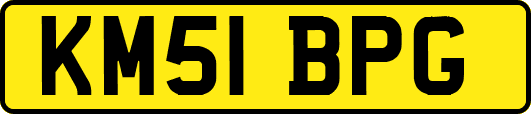 KM51 BPG